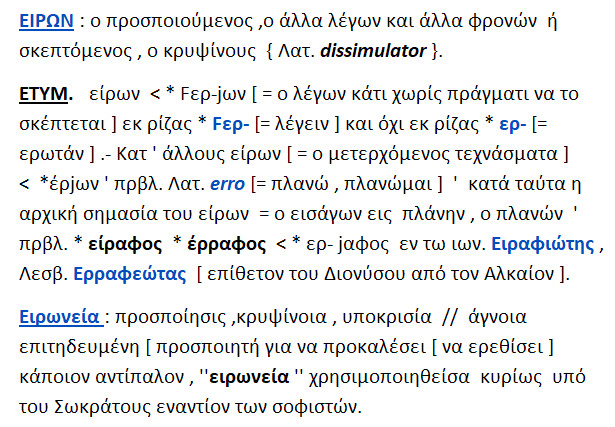 ΕΙΡΩΝ : ο προσποιούμενος ,ο άλλα λέγων και άλλα φρονών ή σκεπτόμενος , ο κρυψίνους { Λατ. dissimulator }.

ΕΤΥΜ. είρων < * Fερ-jων [ = ο λέγων κάτι χωρίς πράγματι να το σκέπτεται ] εκ ρίζας * Fερ- [= λέγειν ] και όχι εκ ρίζας * ερ- [= ερωτάν ] .- Κατ ' άλλους είρων [ = ο μετερχόμενος τεχνάσματα ] < *έρjων ' πρβλ. Λατ. erro [= πλανώ , πλανώμαι ] ' κατά ταύτα η αρχική σημασία του είρων = ο εισάγων εις πλάνην , ο πλανών ' πρβλ. * είραφος * έρραφος < * ερ- jαφος εν τω ιων. Ειραφιώτης , Λεσβ. Ερραφεώτας [ επίθετον του Διονύσου από τον Αλκαίον ].

Ειρωνεία : προσποίησις ,κρυψίνοια , υποκρισία // άγνοια επιτηδευμένη [ προσποιητή για να προκαλέσει [ να ερεθίσει ] κάποιον αντίπαλον , ''ειρωνεία '' χρησιμοποιηθείσα κυρίως υπό του Σωκράτους εναντίον των σοφιστών.